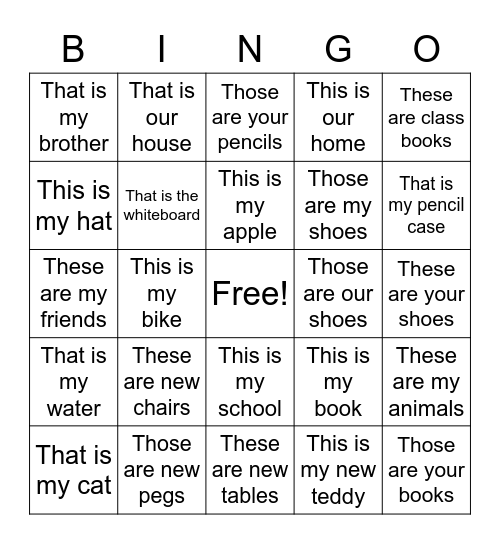 | B | I | N | G | O |
|---|---|---|---|---|
| That is my brother | That is our house | Those are your pencils | This is our home | These are class books |
| This is my hat | That is the whiteboard | This is my apple | Those are my shoes | That is my pencil case |
| These are my friends | This is my bike | Free! | Those are our shoes | These are your shoes |
| That is my water | These are new chairs | This is my school | This is my book | These are my animals |
| That is my cat | Those are new pegs | These are new tables | This is my new teddy | Those are your books |